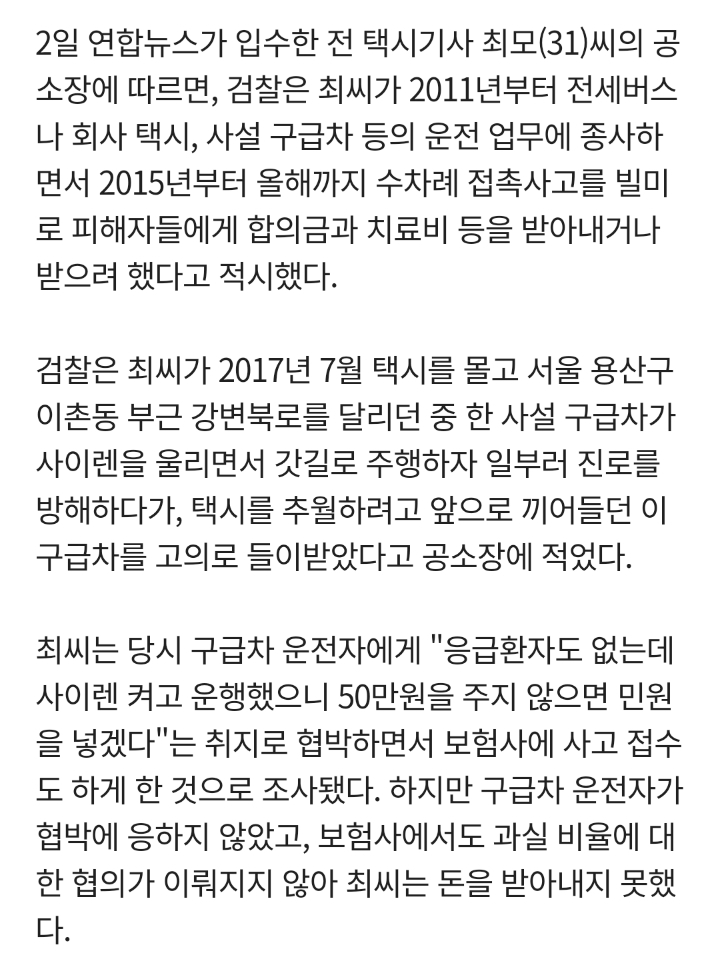 2일 연합뉴스가 입수한 전 택시기사 최모(31)씨의 공소장에 따르면, 검찰은 최씨가 2011년부터 전세버스나 회사 택시, 사설 구급차 등의 운전 업무에 종사하면서 2015년부터 올해까지 수차례 접촉사고를 빌미로 피해자들에게 합의금과 치료비 등을 받아내거나 받으려 했다고 적시했다.

검찰은 최씨가 2017년 7월 택시를 몰고 서울 용산구 이촌동 부근 강변북로를 달리던 중 한 사설 구급차가 사이렌을 울리면서 갓길로 주행하자 일부러 진로를 방해하다가, 택시를 추월하려고 앞으로 끼어들던 이 구급차를 고의로 들이받았다고 공소장에 적었다.

최씨는 당시 구급차 운전자에게 "응급환자도 없는데 사이렌 켜고 운행했으니 50만원을 주지 않으면 민원을 넣겠다"는 취지로 협박하면서 보험사에 사고 접수도 하게 한 것으로 조사됐다. 하지만 구급차 운전자가 협박에 응하지 않았고, 보험사에서도 과실 비율에 대한 협의가 이뤄지지 않아 최씨는 돈을 받아내지 못했다.